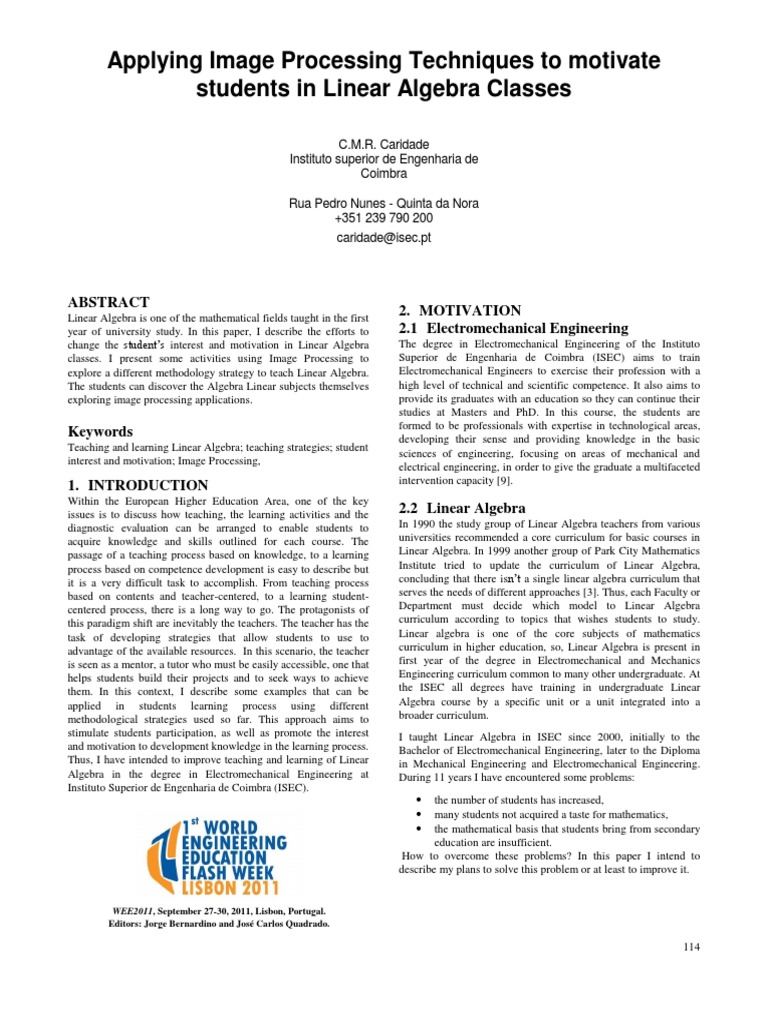 Applying Image Processing Techniques to motivate students in Linear Algebra Classes

C.M.R. Caridade
Instituto superior de Engenharia de Coimbra

Rua Pedro Nunes - Quinta da Nora
+351 239 790 200
caridade@isec.pt

ABSTRACT
Linear Algebra is one of the mathematical fields taught in the first year of university study. In this paper, I describe the efforts to change the student's interest and motivation in Linear Algebra classes. I present some activities using Image Processing to explore a different methodology strategy to teach Linear Algebra. The students can discover the Algebra Linear subjects themselves exploring image processing applications.

Keywords
Teaching and learning Linear Algebra; teaching strategies; student interest and motivation; Image Processing,

1. INTRODUCTION
Within the European Higher Education Area, one of the key issues is to discuss how teaching, the learning activities and the diagnostic evaluation can be arranged to enable students to acquire knowledge and skills outlined for each course. The passage of a teaching process based on knowledge, to a learning process based on competence development is easy to describe but it is a very difficult task to accomplish. From teaching process based on contents and teacher-centered, to a learning student-centered process, there is a long way to go. The protagonists of this paradigm shift are inevitably the teachers. The teacher has the task of developing strategies that allow students to use to advantage of the available resources. In this scenario, the teacher is seen as a mentor, a tutor who must be easily accessible, one that helps students build their projects and to seek ways to achieve them. In this context, I describe some examples that can be applied in students learning process using different methodological strategies used so far. This approach aims to stimulate students participation, as well as promote the interest and motivation to development knowledge in the learning process. Thus, I have intended to improve teaching and learning of Linear Algebra in the degree in Electromechanical Engineering at Instituto Superior de Engenharia de Coimbra (ISEC).

1st WORLD ENGINEERING EDUCATION FLASH WEEK LISBON 2011

WEE2011, September 27-30, 2011, Lisbon, Portugal.
Editors: Jorge Bernardino and José Carlos Quadrado.

2. MOTIVATION
2.1 Electromechanical Engineering
The degree in Electromechanical Engineering of the Instituto Superior de Engenharia de Coimbra (ISEC) aims to train Electromechanical Engineers to exercise their profession with a high level of technical and scientific competence. It also aims to provide its graduates with an education so they can continue their studies at Masters and PhD. In this course, the students are formed to be professionals with expertise in technological areas, developing their sense and providing knowledge in the basic sciences of engineering, focusing on areas of mechanical and electrical engineering, in order to give the graduate a multifaceted intervention capacity [9].

2.2 Linear Algebra
In 1990 the study group of Linear Algebra teachers from various universities recommended a core curriculum for basic courses in Linear Algebra. In 1999 another group of Park City Mathematics Institute tried to update the curriculum of Linear Algebra, concluding that there isn't a single linear algebra curriculum that serves the needs of different approaches [3]. Thus, each Faculty or Department must decide which model to Linear Algebra curriculum according to topics that wishes students to study. Linear algebra is one of the core subjects of mathematics curriculum in higher education, so, Linear Algebra is present in first year of the degree in Electromechanical and Mechanics Engineering curriculum common to many other undergraduate. At the ISEC all degrees have training in undergraduate Linear Algebra course by a specific unit or a unit integrated into a broader curriculum.

I taught Linear Algebra in ISEC since 2000, initially to the Bachelor of Electromechanical Engineering, later to the Diploma in Mechanical Engineering and Electromechanical Engineering. During 11 years I have encountered some problems:

• the number of students has increased,
• many students not acquired a taste for mathematics,
• the mathematical basis that students bring from secondary education are insufficient.

How to overcome these problems? In this paper I intend to describe my plans to solve this problem or at least to improve it.

114